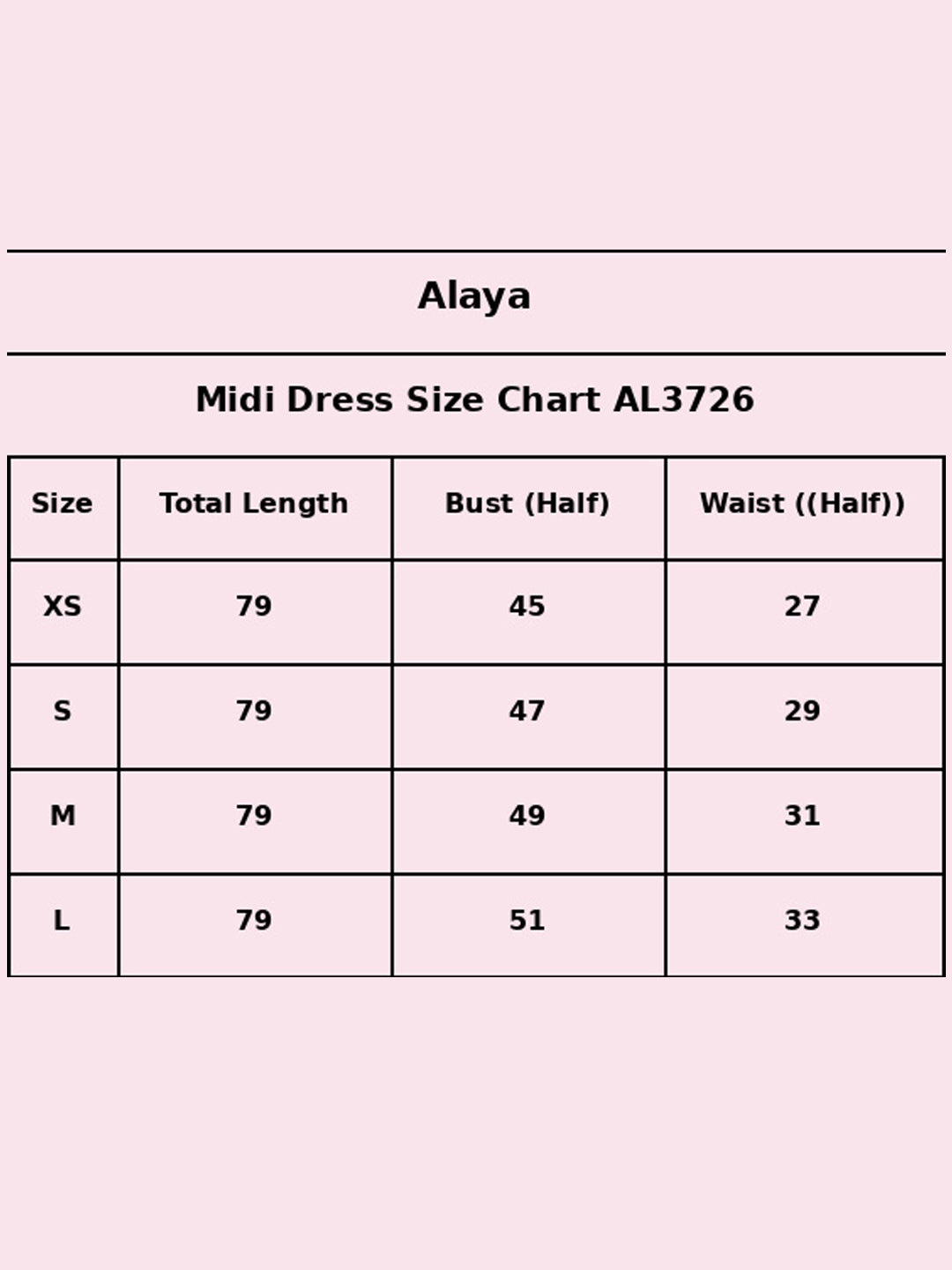 Alaya

Midi Dress Size Chart AL3726

| Size | Total Length | Bust (Half) | Waist ((Half)) |
|---|---|---|---|
| XS | 79 | 45 | 27 |
| S | 79 | 47 | 29 |
| M | 79 | 49 | 31 |
| L | 79 | 51 | 33 |